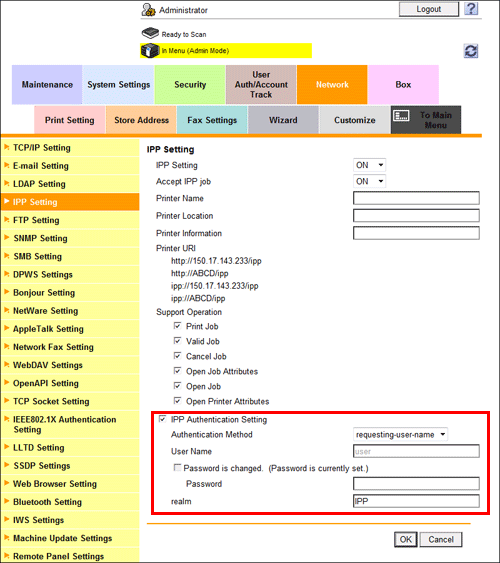 Administrator
Logout
?
Ready to Scan
In Menu (Admin Mode)

Maintenance
System Settings
Security
User Auth/Account Track
Network
Box
Print Setting
Store Address
Fax Settings
Wizard
Customize
To Main Menu

TCP/IP Setting
E-mail Setting
LDAP Setting
IPP Setting
FTP Setting
SNMP Setting
SMB Setting
DPWS Settings
Bonjour Setting
NetWare Setting
AppleTalk Setting
Network Fax Setting
WebDAV Settings
OpenAPI Setting
TCP Socket Setting
IEEE802.1X Authentication Setting
LLTD Setting
SSDP Settings
Web Browser Setting
Bluetooth Setting
IWS Settings
Machine Update Settings
Remote Panel Settings

IPP Setting
IPP Setting ON
Accept IPP job ON
Printer Name
Printer Location
Printer Information
Printer URI
http://150.17.143.233/ipp
http://ABCD/ipp
ipp://150.17.143.233/ipp
ipp://ABCD/ipp
Support Operation
Print Job
Valid Job
Cancel Job
Open Job Attributes
Open Job
Open Printer Attributes
IPP Authentication Setting
Authentication Method requesting-user-name
User Name user
Password is changed. (Password is currently set.)
Password
realm IPP
OK
Cancel